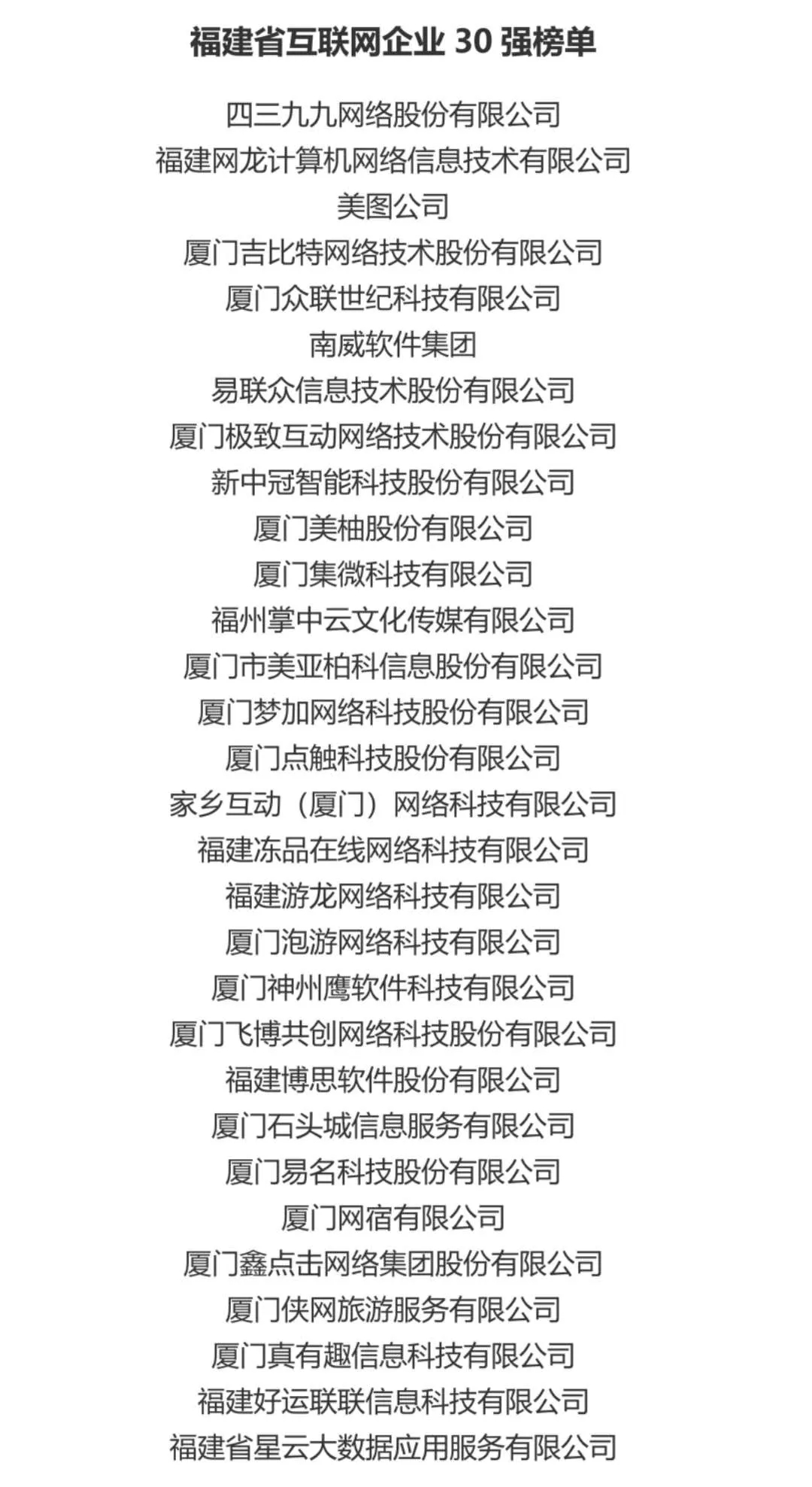 福建省互联网企业 30 强榜单

四三九九网络股份有限公司

福建网龙计算机网络信息技术有限公司

美图公司

厦门吉比特网络技术股份有限公司

厦门众联世纪科技有限公司

南威软件集团

易联众信息技术股份有限公司

厦门极致互动网络技术股份有限公司

新中冠智能科技股份有限公司

厦门美柚股份有限公司

厦门集微科技有限公司

福州掌中云文化传媒有限公司

厦门市美亚柏科信息股份有限公司

厦门梦加网络科技股份有限公司

厦门点触科技股份有限公司

家乡互动（厦门）网络科技有限公司

福建冻品在线网络科技有限公司

福建游龙网络科技有限公司

厦门泡游网络科技有限公司

厦门神州鹰软件科技有限公司

厦门飞博共创网络科技股份有限公司

福建博思软件股份有限公司

厦门石头城信息服务有限公司

厦门易名科技股份有限公司

厦门网宿有限公司

厦门鑫点击网络集团股份有限公司

厦门侠网旅游服务有限公司

厦门真有趣信息科技有限公司

福建好运联联信息科技有限公司

福建省星云大数据应用服务有限公司